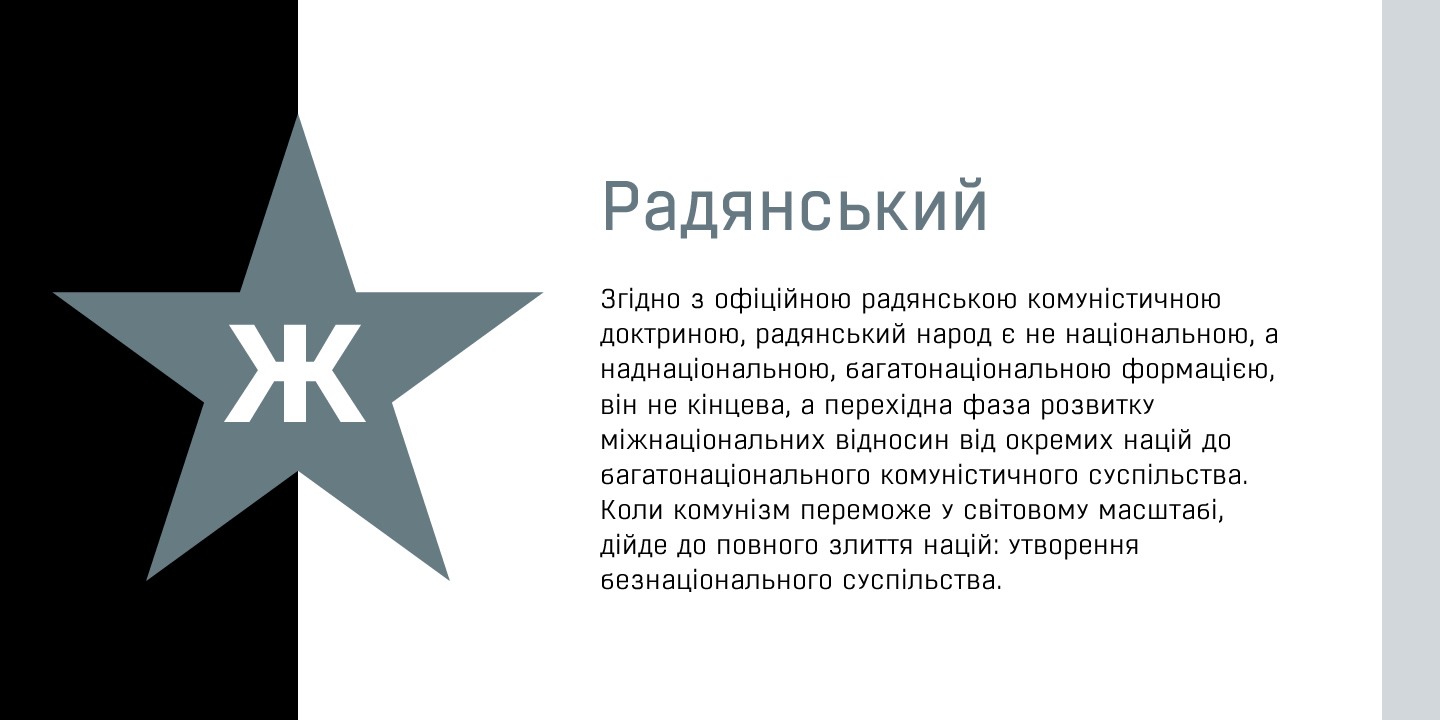 Ж

Радянський

Згідно з офіційною радянською комуністичною доктриною, радянський народ є не національною, а наднаціональною, багатонаціональною формацією, він не кінцева, а перехідна фаза розвитку міжнаціональних відносин від окремих націй до багатонаціонального комуністичного суспільства. Коли комунізм переможе у світовому масштабі, дійде до повного злиття націй: утворення безнаціонального суспільства.